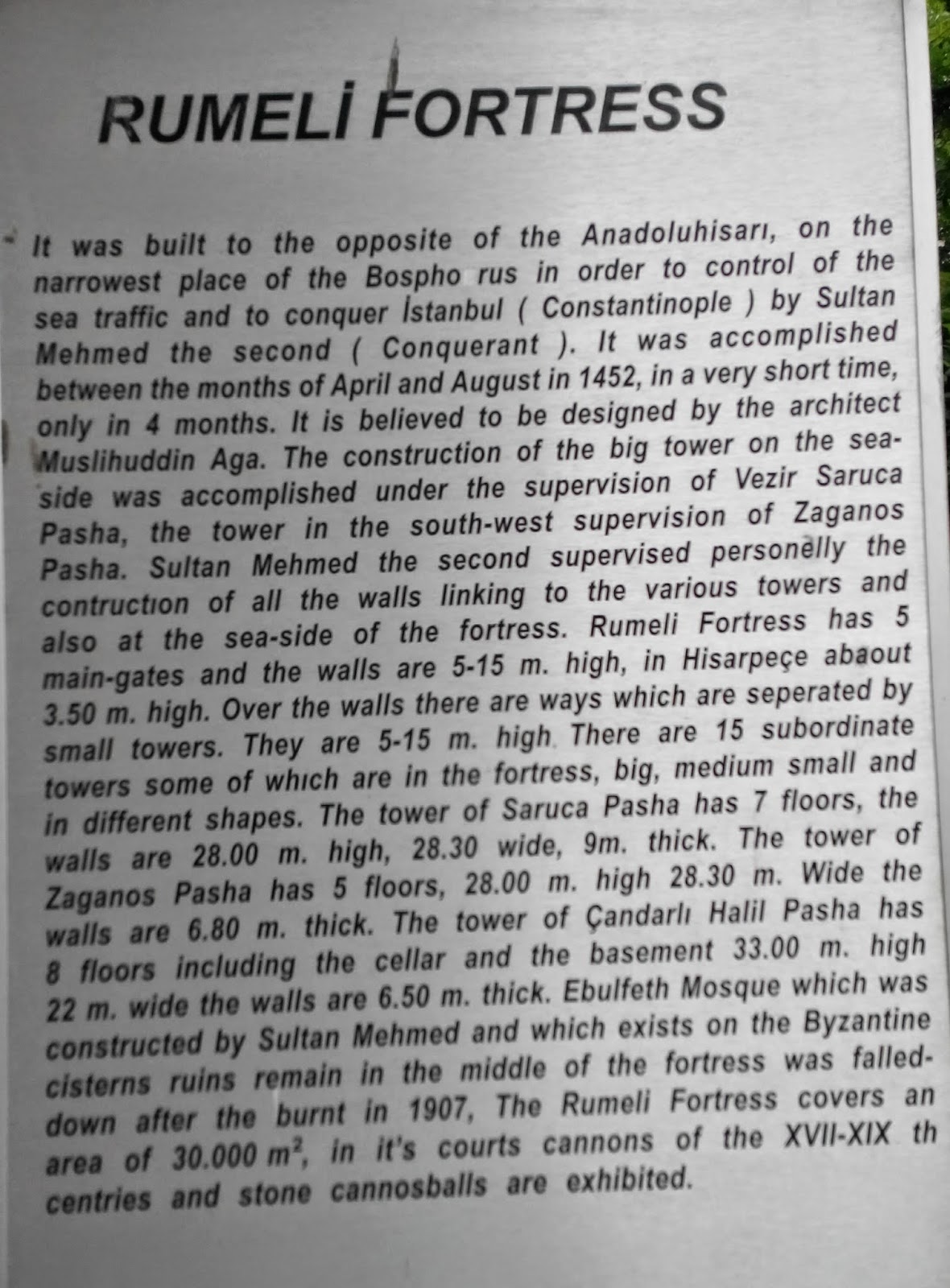 RUMELİ FORTRESS

It was built to the opposite of the Anadoluhisarı, on the narrowest place of the Bospho rus in order to control of the sea traffic and to conquer İstanbul ( Constantinople ) by Sultan Mehmed the second ( Conquerant ). It was accomplished between the months of April and August in 1452, in a very short time, only in 4 months. It is believed to be designed by the architect Muslihuddin Aga. The construction of the big tower on the sea-side was accomplished under the supervision of Vezir Saruca Pasha, the tower in the south-west supervision of Zaganos Pasha. Sultan Mehmed the second supervised personelly the contructıon of all the walls linking to the various towers and also at the sea-side of the fortress. Rumeli Fortress has 5 main-gates and the walls are 5-15 m. high, in Hisarpeçe abaout 3.50 m. high. Over the walls there are ways which are seperated by small towers. They are 5-15 m. high There are 15 subordinate towers some of whıch are in the fortress, big, medium small and in different shapes. The tower of Saruca Pasha has 7 floors, the walls are 28.00 m. high, 28.30 wide, 9m. thick. The tower of Zaganos Pasha has 5 floors, 28.00 m. high 28.30 m. Wide the walls are 6.80 m. thick. The tower of Çandarlı Halil Pasha has 8 floors including the cellar and the basement 33.00 m. high 22 m. wide the walls are 6.50 m. thick. Ebulfeth Mosque which was constructed by Sultan Mehmed and which exists on the Byzantine cisterns ruins remain in the middle of the fortress was falled-down after the burnt in 1907, The Rumeli Fortress covers an area of 30.000 $m^2$, in it's courts cannons of the XVII-XIX th centries and stone cannosballs are exhibited.